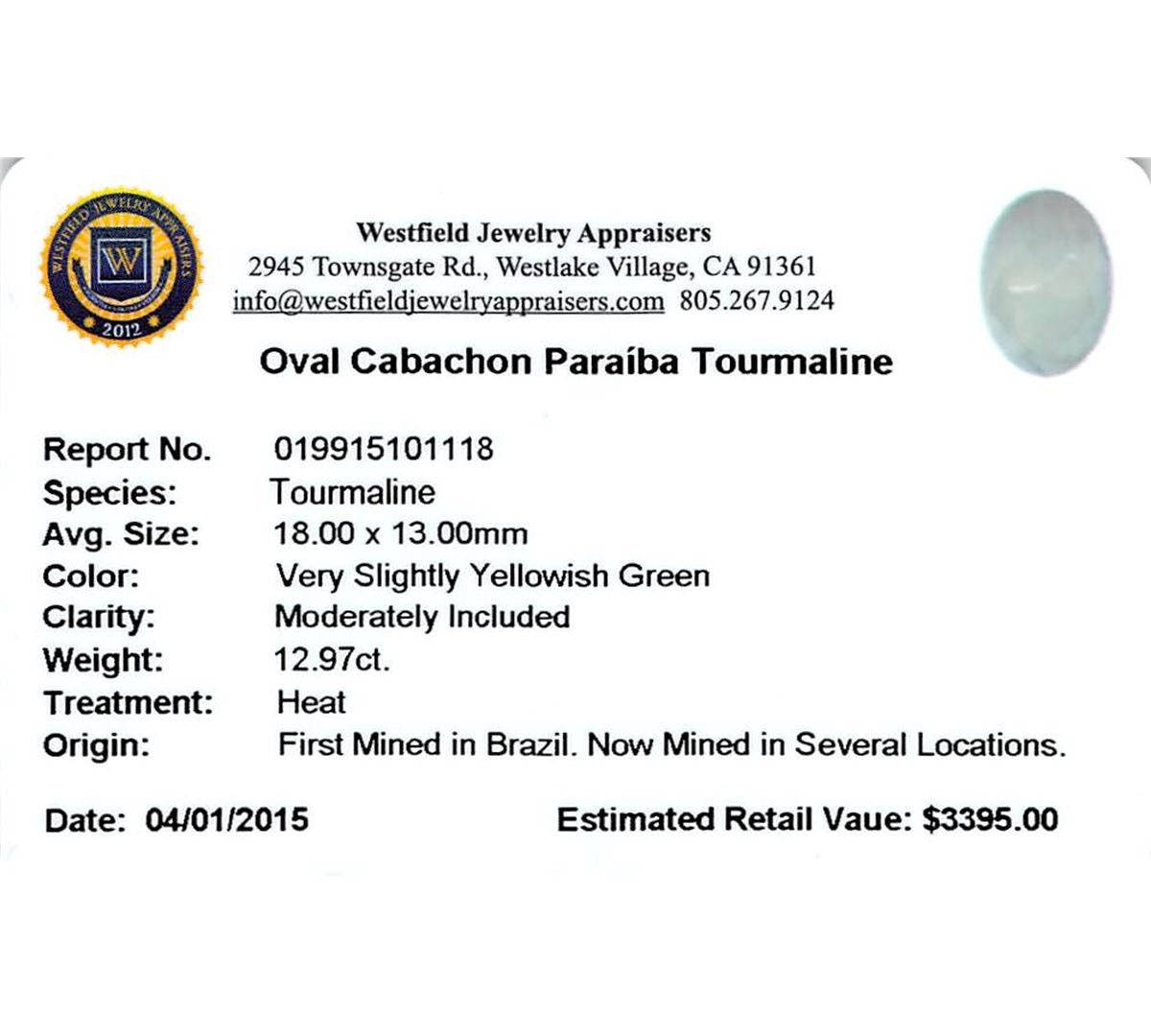 WESTFIELD JEWELRY APPRAISERS
W
2012

Westfield Jewelry Appraisers
2945 Townsgate Rd., Westlake Village, CA 91361
info@westfieldjewelryappraisers.com 805.267.9124

Oval Cabachon Paraíba Tourmaline

Report No. 019915101118
Species: Tourmaline
Avg. Size: 18.00 x 13.00mm
Color: Very Slightly Yellowish Green
Clarity: Moderately Included
Weight: 12.97ct.
Treatment: Heat
Origin: First Mined in Brazil. Now Mined in Several Locations.

Date: 04/01/2015

Estimated Retail Vaue: $3395.00